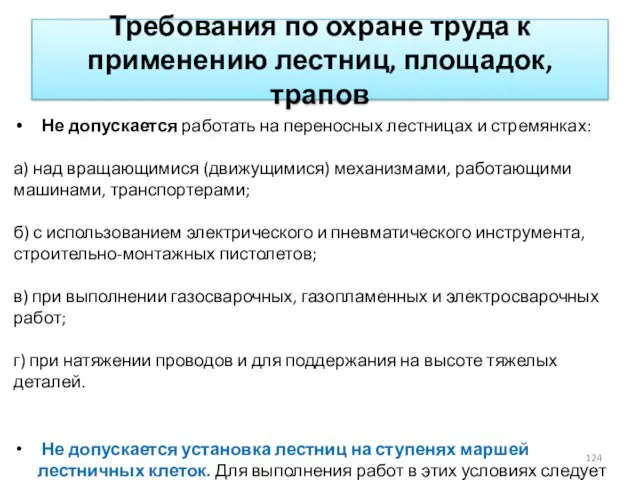 Требования по охране труда к применению лестниц, площадок, трапов

• Не допускается работать на переносных лестницах и стремянках:

а) над вращающимися (движущимися) механизмами, работающими машинами, транспортерами;

б) с использованием электрического и пневматического инструмента, строительно-монтажных пистолетов;

в) при выполнении газосварочных, газопламенных и электросварочных работ;

г) при натяжении проводов и для поддержания на высоте тяжелых деталей.

• Не допускается установка лестниц на ступенях маршей лестничных клеток. Для выполнения работ в этих условиях следует

124